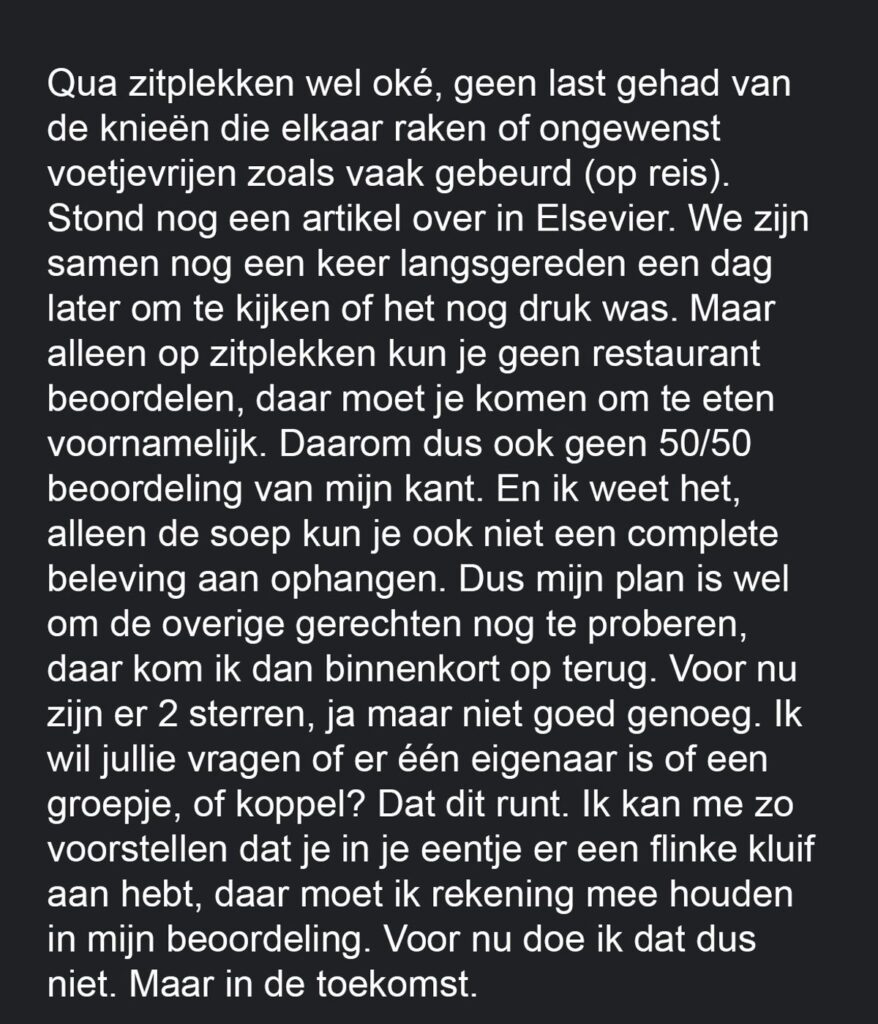 Qua zitplekken wel oké, geen last gehad van de knieën die elkaar raken of ongewenst voetjevrijen zoals vaak gebeurd (op reis). Stond nog een artikel over in Elsevier. We zijn samen nog een keer langsgereden een dag later om te kijken of het nog druk was. Maar alleen op zitplekken kun je geen restaurant beoordelen, daar moet je komen om te eten voornamelijk. Daarom dus ook geen 50/50 beoordeling van mijn kant. En ik weet het, alleen de soep kun je ook niet een complete beleving aan ophangen. Dus mijn plan is wel om de overige gerechten nog te proberen, daar kom ik dan binnenkort op terug. Voor nu zijn er 2 sterren, ja maar niet goed genoeg. Ik wil jullie vragen of er één eigenaar is of een groepje, of koppel? Dat dit runt. Ik kan me zo voorstellen dat je in je eentje er een flinke kluif aan hebt, daar moet ik rekening mee houden in mijn beoordeling. Voor nu doe ik dat dus niet. Maar in de toekomst.